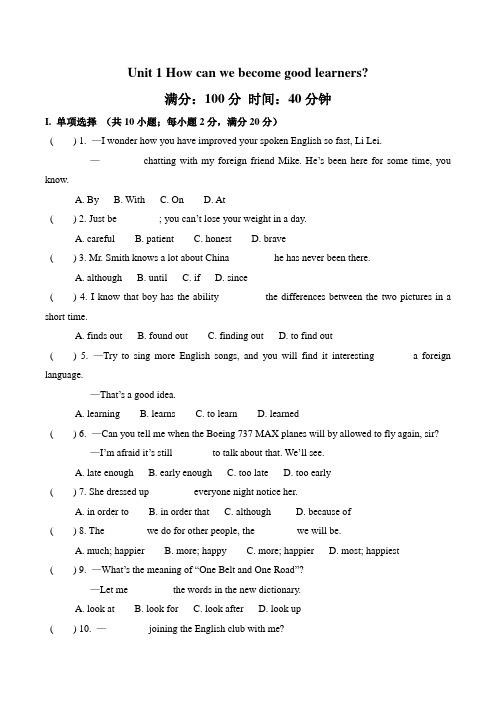 Unit 1 How can we become good learners?

满分：100 分 时间：40 分钟

I. 单项选择 （共 10 小题；每小题 2 分，满分 20 分）

( ) 1. —I wonder how you have improved your spoken English so fast, Li Lei.

— chatting with my foreign friend Mike. He's been here for some time, you know.

A. By B. With C. On D. At

( ) 2. Just be ; you can't lose your weight in a day.

A. careful B. patient C. honest D. brave

( ) 3. Mr. Smith knows a lot about China he has never been there.

A. although B. until C. if D. since

( ) 4. I know that boy has the ability the differences between the two pictures in a short time.

A. finds out B. found out C. finding out D. to find out

( ) 5. —Try to sing more English songs, and you will find it interesting a foreign language.

—That's a good idea.

A. learning B. learns C. to learn D. learned

( ) 6. —Can you tell me when the Boeing 737 MAX planes will by allowed to fly again, sir?

—I'm afraid it's still to talk about that. We'll see.

A. late enough B. early enough C. too late D. too early

( ) 7. She dressed up everyone night notice her.

A. in order to B. in order that C. although D. because of

( ) 8. The we do for other people, the we will be.

A. much; happier B. more; happy C. more; happier D. most; happiest

( ) 9. —What's the meaning of "One Belt and One Road"?

—Let me the words in the new dictionary.

A. look at B. look for C. look after D. look up

( ) 10. — joining the English club with me?